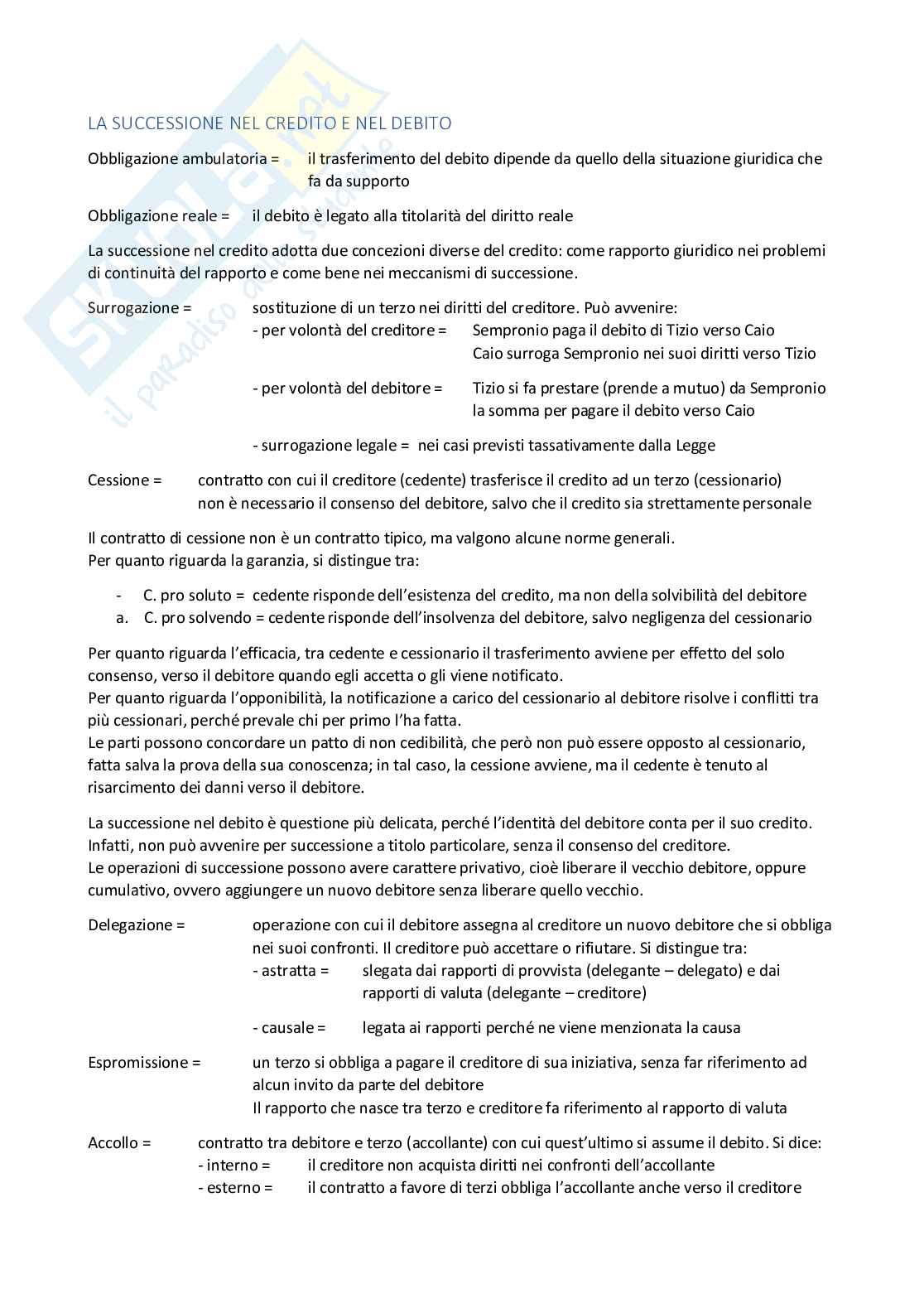 Skuola.net
il paradiso dello studente

LA SUCCESSIONE NEL CREDITO E NEL DEBITO

Obbligazione ambulatoria = il trasferimento del debito dipende da quello della situazione giuridica che fa da supporto

Obbligazione reale = il debito è legato alla titolarità del diritto reale

La successione nel credito adotta due concezioni diverse del credito: come rapporto giuridico nei problemi di continuità del rapporto e come bene nei meccanismi di successione.

Surrogazione = sostituzione di un terzo nei diritti del creditore. Può avvenire:
- per volontà del creditore = Sempronio paga il debito di Tizio verso Caio
Caio surroga Sempronio nei suoi diritti verso Tizio

- per volontà del debitore = Tizio si fa prestare (prende a mutuo) da Sempronio la somma per pagare il debito verso Caio

- surrogazione legale = nei casi previsti tassativamente dalla Legge

Cessione = contratto con cui il creditore (cedente) trasferisce il credito ad un terzo (cessionario)
non è necessario il consenso del debitore, salvo che il credito sia strettamente personale

Il contratto di cessione non è un contratto tipico, ma valgono alcune norme generali.
Per quanto riguarda la garanzia, si distingue tra:

- C. pro soluto = cedente risponde dell'esistenza del credito, ma non della solvibilità del debitore
a. C. pro solvendo = cedente risponde dell'insolvenza del debitore, salvo negligenza del cessionario

Per quanto riguarda l'efficacia, tra cedente e cessionario il trasferimento avviene per effetto del solo consenso, verso il debitore quando egli accetta o gli viene notificato.
Per quanto riguarda l'opponibilità, la notificazione a carico del cessionario al debitore risolve i conflitti tra più cessionari, perché prevale chi per primo l'ha fatta.
Le parti possono concordare un patto di non cedibilità, che però non può essere opposto al cessionario, fatta salva la prova della sua conoscenza; in tal caso, la cessione avviene, ma il cedente è tenuto al risarcimento dei danni verso il debitore.

La successione nel debito è questione più delicata, perché l'identità del debitore conta per il suo credito. Infatti, non può avvenire per successione a titolo particolare, senza il consenso del creditore.
Le operazioni di successione possono avere carattere privativo, cioè liberare il vecchio debitore, oppure cumulativo, ovvero aggiungere un nuovo debitore senza liberare quello vecchio.

Delegazione = operazione con cui il debitore assegna al creditore un nuovo debitore che si obbliga nei suoi confronti. Il creditore può accettare o rifiutare. Si distingue tra:
- astratta = slegata dai rapporti di provvista (delegante – delegato) e dai rapporti di valuta (delegante – creditore)

- causale = legata ai rapporti perché ne viene menzionata la causa

Espromissione = un terzo si obbliga a pagare il creditore di sua iniziativa, senza far riferimento ad alcun invito da parte del debitore
Il rapporto che nasce tra terzo e creditore fa riferimento al rapporto di valuta

Accollo = contratto tra debitore e terzo (accollante) con cui quest'ultimo si assume il debito. Si dice:
- interno = il creditore non acquista diritti nei confronti dell'accollante
- esterno = il contratto a favore di terzi obbliga l'accollante anche verso il creditore